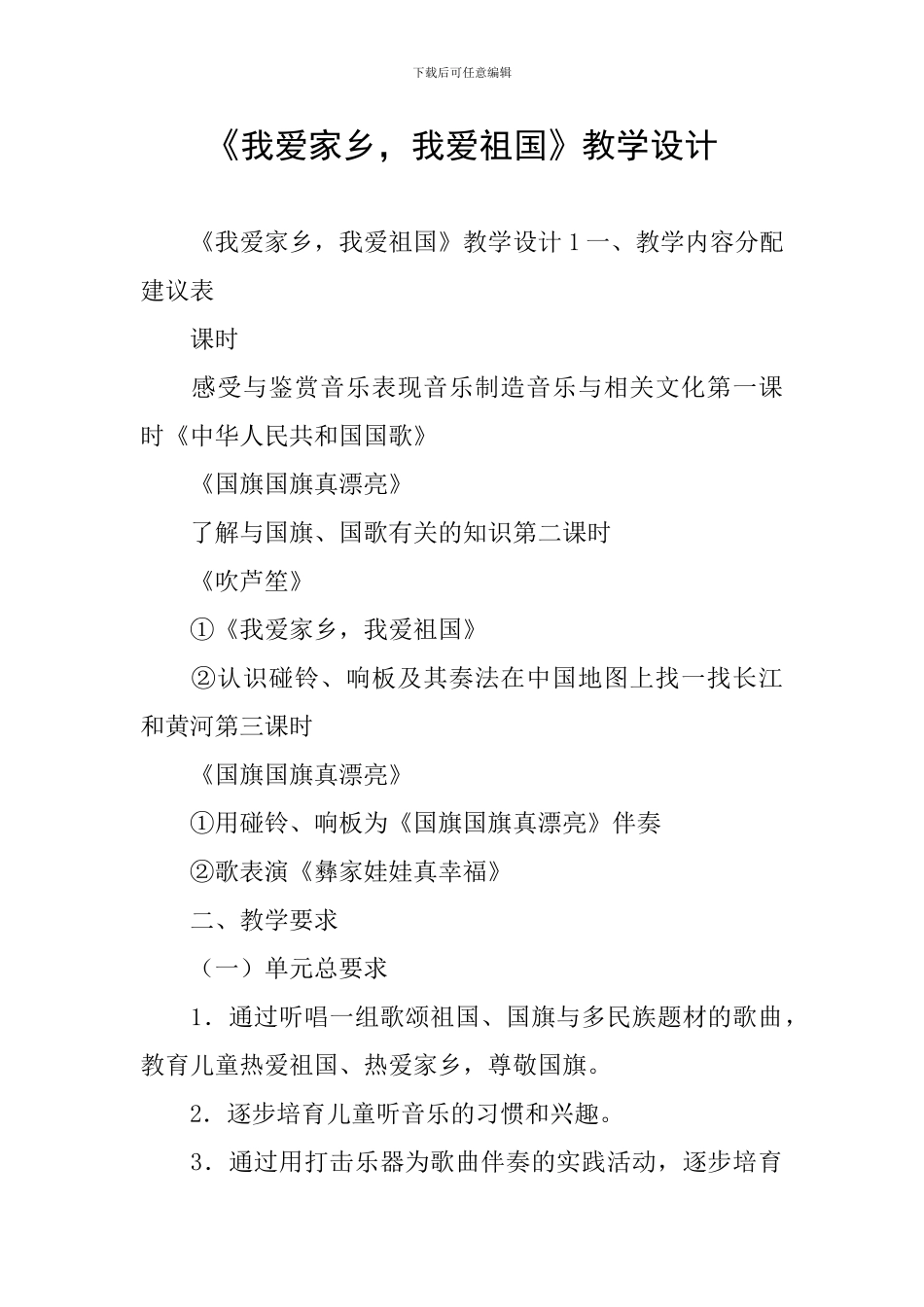 下载后可任意编辑

《我爱家乡，我爱祖国》教学设计

《我爱家乡，我爱祖国》教学设计 1 一、教学内容分配建议表

课时

感受与鉴赏音乐表现音乐制造音乐与相关文化第一课时《中华人民共和国国歌》

《国旗国旗真漂亮》

了解与国旗、国歌有关的知识第二课时

《吹芦笙》

①《我爱家乡，我爱祖国》

②认识碰铃、响板及其奏法在中国地图上找一找长江和黄河第三课时

《国旗国旗真漂亮》

①用碰铃、响板为《国旗国旗真漂亮》伴奏

②歌表演《彝家娃娃真幸福》

二、教学要求

（一）单元总要求

1．通过听唱一组歌颂祖国、国旗与多民族题材的歌曲，教育儿童热爱祖国、热爱家乡，尊敬国旗。

2．逐步培育儿童听音乐的习惯和兴趣。

3．通过用打击乐器为歌曲伴奏的实践活动，逐步培育